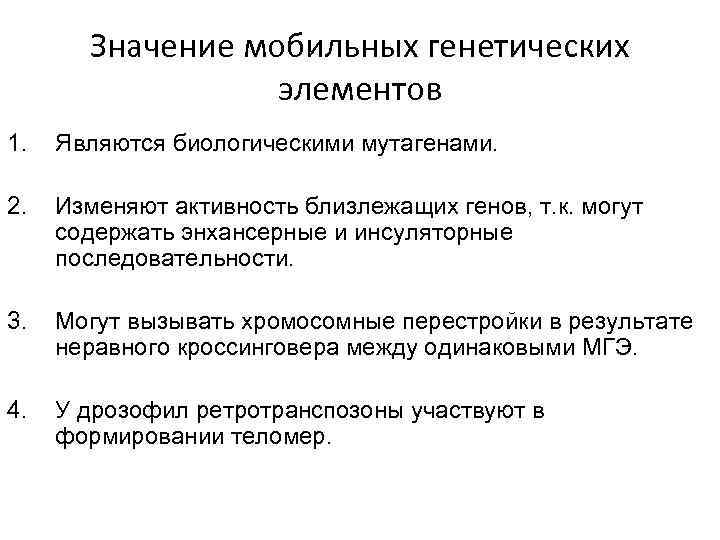 Значение мобильных генетических элементов

1. Являются биологическими мутагенами.

2. Изменяют активность близлежащих генов, т.к. могут содержать энхансерные и инсуляторные последовательности.

3. Могут вызывать хромосомные перестройки в результате неравного кроссинговера между одинаковыми МГЭ.

4. У дрозофил ретротранспозоны участвуют в формировании теломер.